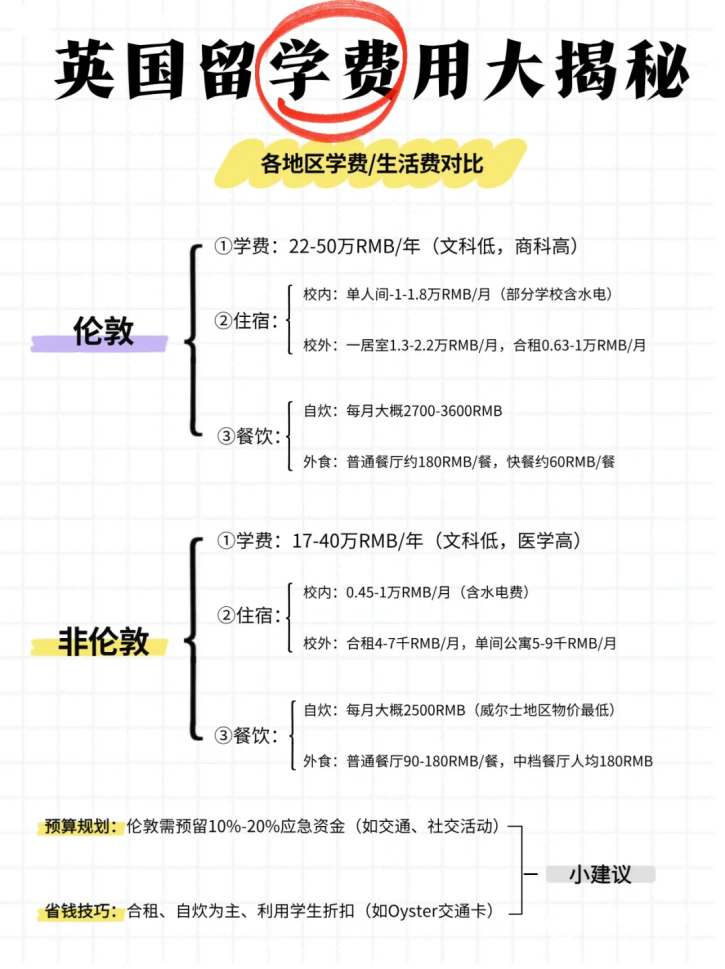 英国留学费用大揭秘

各地区学费/生活费对比

伦敦

①学费：22-50万RMB/年（文科低，商科高）

②住宿：
校内：单人间-1-1.8万RMB/月（部分学校含水电）
校外：一居室1.3-2.2万RMB/月，合租0.63-1万RMB/月

③餐饮：
自炊：每月大概2700-3600RMB
外食：普通餐厅约180RMB/餐，快餐约60RMB/餐

非伦敦

①学费：17-40万RMB/年（文科低，医学高）

②住宿：
校内：0.45-1万RMB/月（含水电费）
校外：合租4-7千RMB/月，单间公寓5-9千RMB/月

③餐饮：
自炊：每月大概2500RMB（威尔士地区物价最低）
外食：普通餐厅90-180RMB/餐，中档餐厅人均180RMB

预算规划：伦敦需预留10%-20%应急资金（如交通、社交活动）

省钱技巧：合租、自炊为主、利用学生折扣（如Oyster交通卡）

小建议